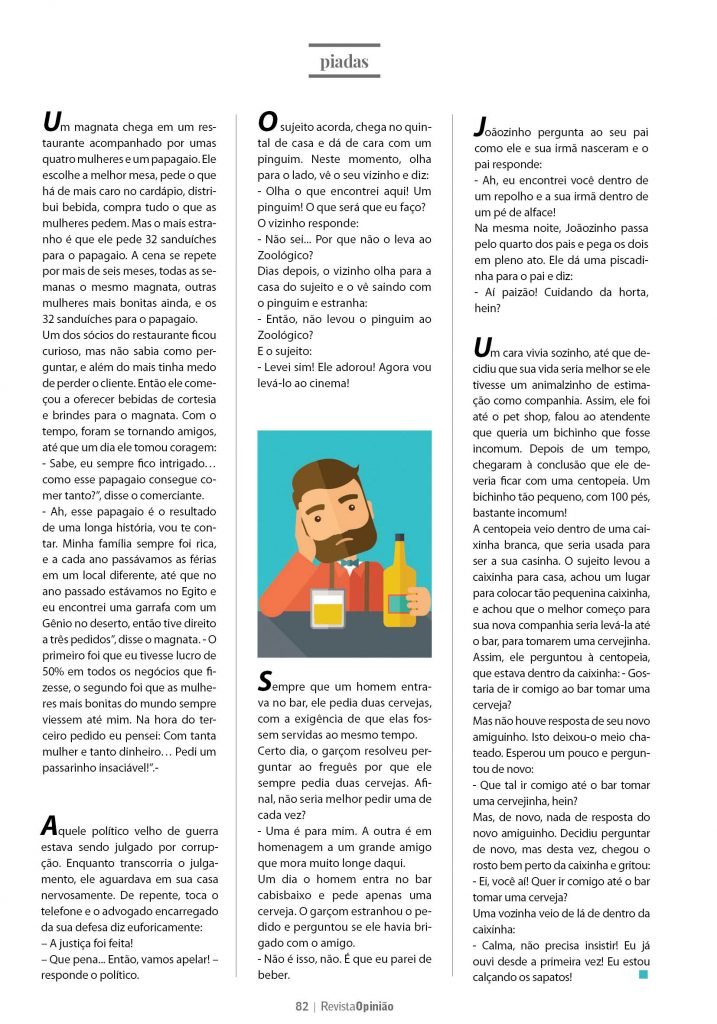 piadas

Um magnata chega em um restaurante acompanhado por umas quatro mulheres e um papagaio. Ele escolhe a melhor mesa, pede o que há de mais caro no cardápio, distribui bebida, compra tudo o que as mulheres pedem. Mas o mais estranho é que ele pede 32 sanduíches para o papagaio. A cena se repete por mais de seis meses, todas as semanas o mesmo magnata, outras mulheres mais bonitas ainda, e os 32 sanduíches para o papagaio.
Um dos sócios do restaurante ficou curioso, mas não sabia como perguntar, e além do mais tinha medo de perder o cliente. Então ele começou a oferecer bebidas de cortesia e brindes para o magnata. Com o tempo, foram se tornando amigos, até que um dia ele tomou coragem:
- Sabe, eu sempre fico intrigado… como esse papagaio consegue comer tanto?", disse o comerciante.
- Ah, esse papagaio é o resultado de uma longa história, vou te contar. Minha família sempre foi rica, e a cada ano passávamos as férias em um local diferente, até que no ano passado estávamos no Egito e eu encontrei uma garrafa com um Gênio no deserto, então tive direito a três pedidos", disse o magnata. - O primeiro foi que eu tivesse lucro de 50% em todos os negócios que fizesse, o segundo foi que as mulheres mais bonitas do mundo sempre viessem até mim. Na hora do terceiro pedido eu pensei: Com tanta mulher e tanto dinheiro… Pedi um passarinho insaciável!".-

Aquele político velho de guerra estava sendo julgado por corrupção. Enquanto transcorria o julgamento, ele aguardava em sua casa nervosamente. De repente, toca o telefone e o advogado encarregado da sua defesa diz euforicamente:
– A justiça foi feita!
– Que pena... Então, vamos apelar! – responde o político.

O sujeito acorda, chega no quintal de casa e dá de cara com um pinguim. Neste momento, olha para o lado, vê o seu vizinho e diz:
- Olha o que encontrei aqui! Um pinguim! O que será que eu faço?
O vizinho responde:
- Não sei... Por que não o leva ao Zoológico?
Dias depois, o vizinho olha para a casa do sujeito e o vê saindo com o pinguim e estranha:
- Então, não levou o pinguim ao Zoológico?
E o sujeito:
- Levei sim! Ele adorou! Agora vou levá-lo ao cinema!

Sempre que um homem entrava no bar, ele pedia duas cervejas, com a exigência de que elas fossem servidas ao mesmo tempo.
Certo dia, o garçom resolveu perguntar ao freguês por que ele sempre pedia duas cervejas. Afinal, não seria melhor pedir uma de cada vez?
- Uma é para mim. A outra é em homenagem a um grande amigo que mora muito longe daqui.
Um dia o homem entra no bar cabisbaixo e pede apenas uma cerveja. O garçom estranhou o pedido e perguntou se ele havia brigado com o amigo.
- Não é isso, não. É que eu parei de beber.

Joãozinho pergunta ao seu pai como ele e sua irmã nasceram e o pai responde:
- Ah, eu encontrei você dentro de um repolho e a sua irmã dentro de um pé de alface!
Na mesma noite, Joãozinho passa pelo quarto dos pais e pega os dois em pleno ato. Ele dá uma piscadinha para o pai e diz:
- Aí paizão! Cuidando da horta, hein?

Um cara vivia sozinho, até que decidiu que sua vida seria melhor se ele tivesse um animalzinho de estimação como companhia. Assim, ele foi até o pet shop, falou ao atendente que queria um bichinho que fosse incomum. Depois de um tempo, chegaram à conclusão que ele deveria ficar com uma centopeia. Um bichinho tão pequeno, com 100 pés, bastante incomum!
A centopeia veio dentro de uma caixinha branca, que seria usada para ser a sua casinha. O sujeito levou a caixinha para casa, achou um lugar para colocar tão pequenina caixinha, e achou que o melhor começo para sua nova companhia seria levá-la até o bar, para tomarem uma cervejinha. Assim, ele perguntou à centopeia, que estava dentro da caixinha: - Gostaria de ir comigo ao bar tomar uma cerveja?
Mas não houve resposta de seu novo amiguinho. Isto deixou-o meio chateado. Esperou um pouco e perguntou de novo:
- Que tal ir comigo até o bar tomar uma cervejinha, hein?
Mas, de novo, nada de resposta do novo amiguinho. Decidiu perguntar de novo, mas desta vez, chegou o rosto bem perto da caixinha e gritou:
- Ei, você aí! Quer ir comigo até o bar tomar uma cerveja?
Uma vozinha veio de lá de dentro da caixinha:
- Calma, não precisa insistir! Eu já ouvi desde a primeira vez! Eu estou calçando os sapatos!

82 | RevistaOpinião